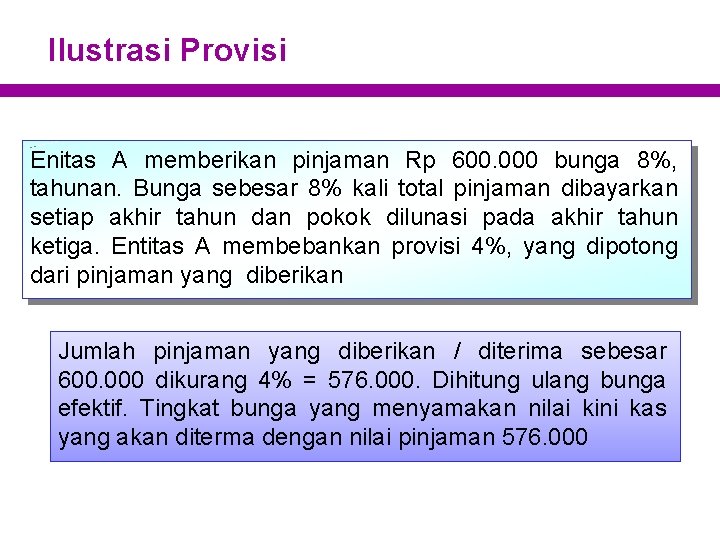 Ilustrasi Provisi

Enitas A memberikan pinjaman Rp 600.000 bunga 8%, tahunan. Bunga sebesar 8% kali total pinjaman dibayarkan setiap akhir tahun dan pokok dilunasi pada akhir tahun ketiga. Entitas A membebankan provisi 4%, yang dipotong dari pinjaman yang diberikan

Jumlah pinjaman yang diberikan / diterima sebesar 600.000 dikurang 4% = 576.000. Dihitung ulang bunga efektif. Tingkat bunga yang menyamakan nilai kini kas yang akan diterma dengan nilai pinjaman 576.000